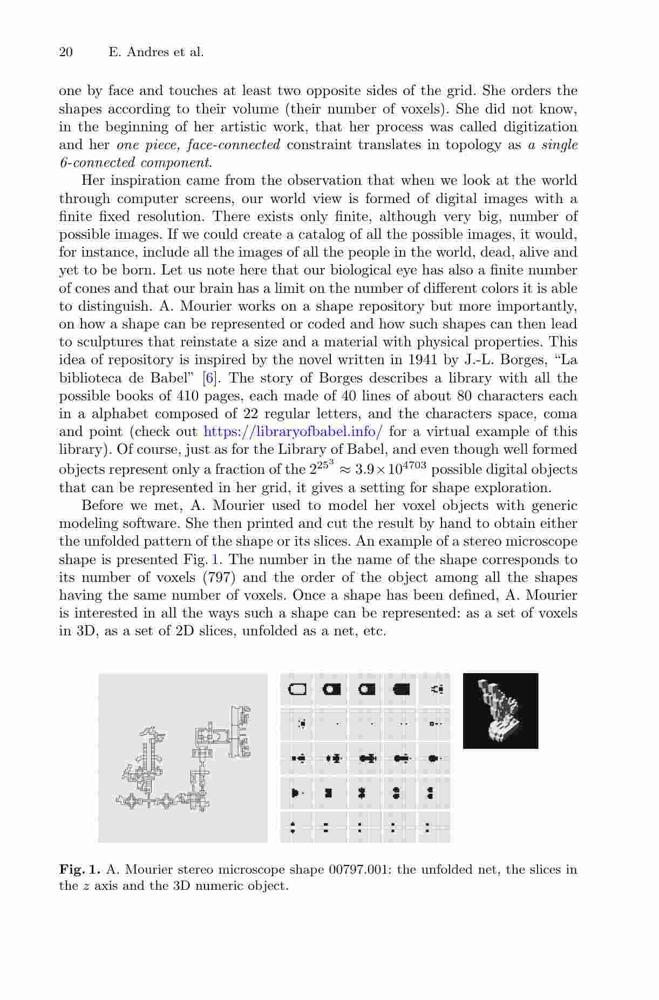 20 E. Andres et al.

one by face and touches at least two opposite sides of the grid. She orders the shapes according to their volume (their number of voxels). She did not know, in the beginning of her artistic work, that her process was called digitization and her one piece, face-connected constraint translates in topology as a single 6-connected component.

Her inspiration came from the observation that when we look at the world through computer screens, our world view is formed of digital images with a finite fixed resolution. There exists only finite, although very big, number of possible images. If we could create a catalog of all the possible images, it would, for instance, include all the images of all the people in the world, dead, alive and yet to be born. Let us note here that our biological eye has also a finite number of cones and that our brain has a limit on the number of different colors it is able to distinguish. A. Mourier works on a shape repository but more importantly, on how a shape can be represented or coded and how such shapes can then lead to sculptures that reinstate a size and a material with physical properties. This idea of repository is inspired by the novel written in 1941 by J.-L. Borges, "La biblioteca de Babel" [6]. The story of Borges describes a library with all the possible books of 410 pages, each made of 40 lines of about 80 characters each in a alphabet composed of 22 regular letters, and the characters space, coma and point (check out https://libraryofbabel.info/ for a virtual example of this library). Of course, just as for the Library of Babel, and even though well formed objects represent only a fraction of the $2^{25^3} \approx 3.9 \times 10^{4703}$ possible digital objects that can be represented in her grid, it gives a setting for shape exploration.

Before we met, A. Mourier used to model her voxel objects with generic modeling software. She then printed and cut the result by hand to obtain either the unfolded pattern of the shape or its slices. An example of a stereo microscope shape is presented Fig. 1. The number in the name of the shape corresponds to its number of voxels (797) and the order of the object among all the shapes having the same number of voxels. Once a shape has been defined, A. Mourier is interested in all the ways such a shape can be represented: as a set of voxels in 3D, as a set of 2D slices, unfolded as a net, etc.

Fig. 1. A. Mourier stereo microscope shape 00797.001: the unfolded net, the slices in the $z$ axis and the 3D numeric object.